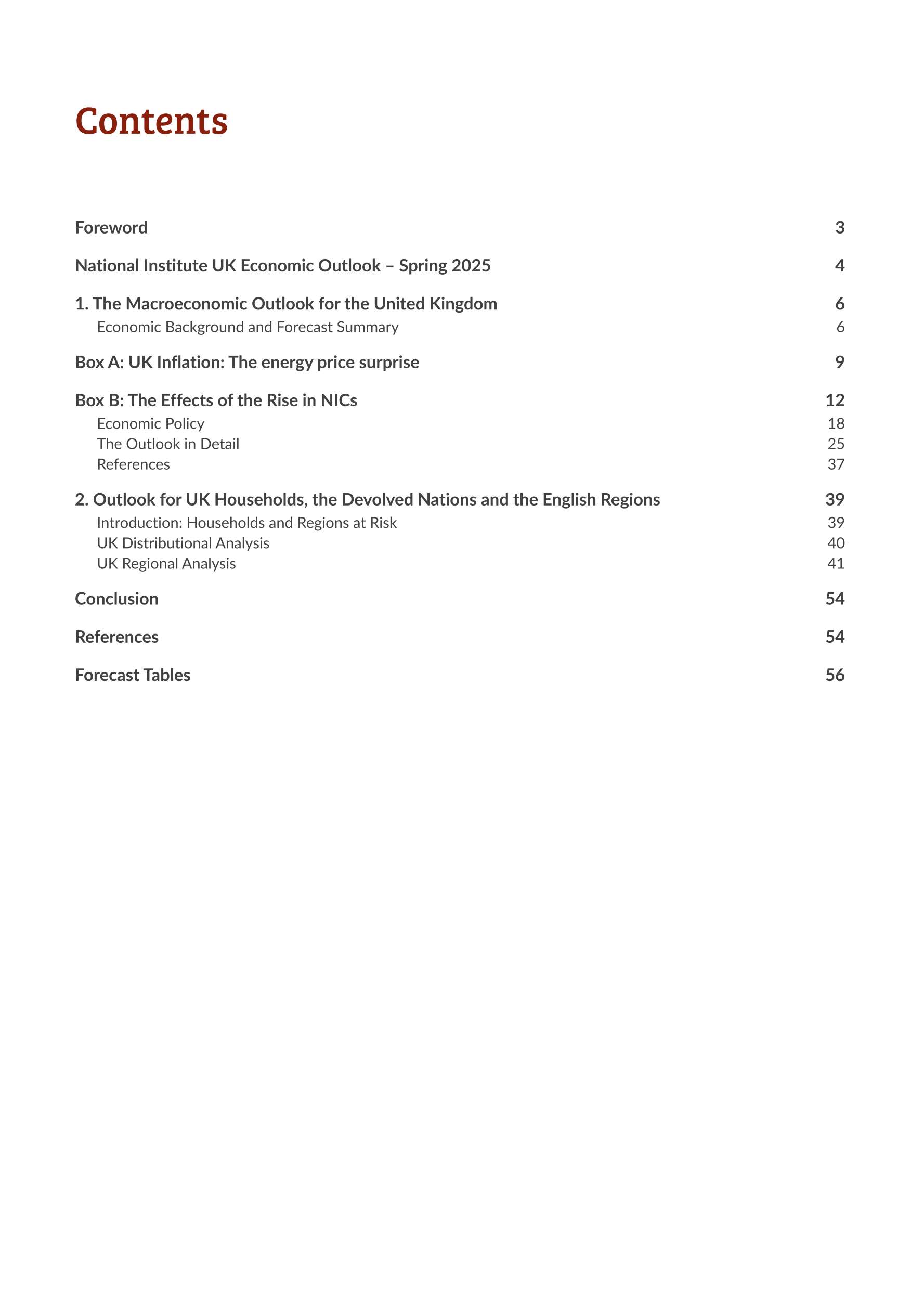 Contents

Foreword 3

National Institute UK Economic Outlook – Spring 2025 4

1. The Macroeconomic Outlook for the United Kingdom 6
Economic Background and Forecast Summary 6

Box A: UK Inflation: The energy price surprise 9

Box B: The Effects of the Rise in NICs 12
Economic Policy 18
The Outlook in Detail 25
References 37

2. Outlook for UK Households, the Devolved Nations and the English Regions 39
Introduction: Households and Regions at Risk 39
UK Distributional Analysis 40
UK Regional Analysis 41

Conclusion 54

References 54

Forecast Tables 56